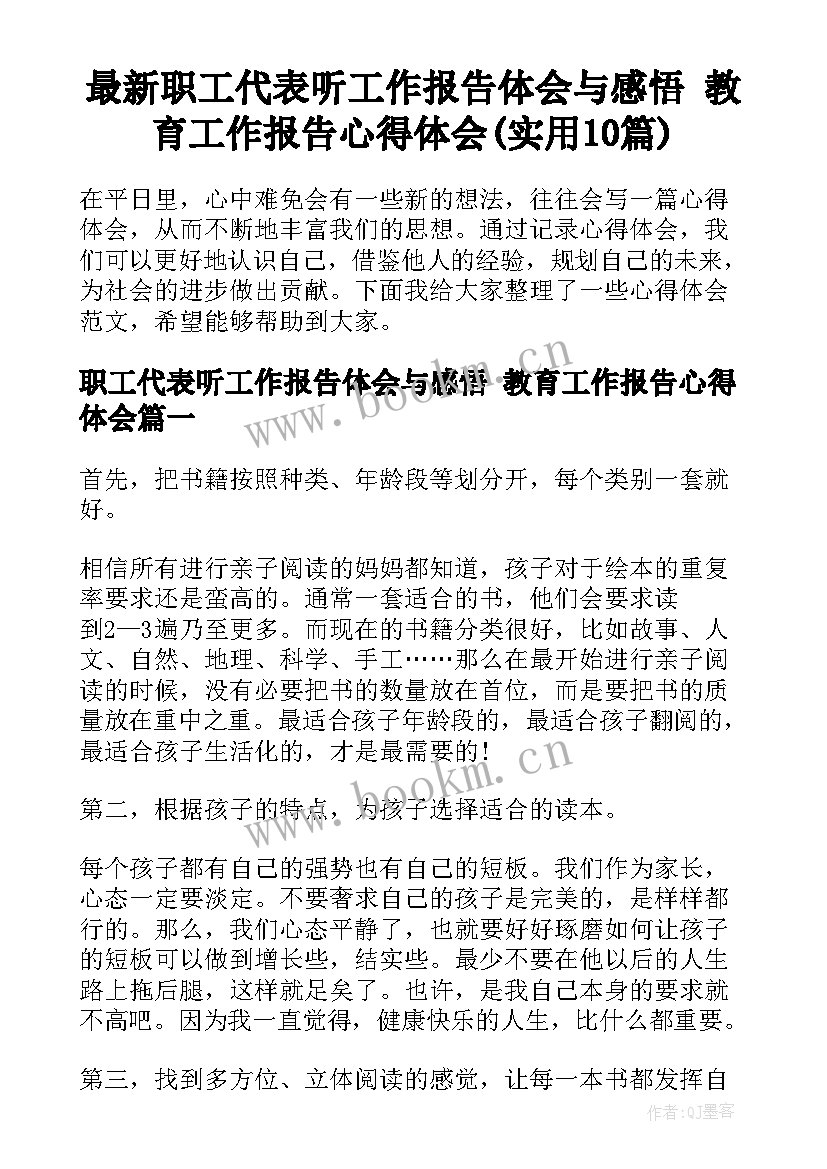 最新职工代表听工作报告体会与感悟 教育工作报告心得体会(实用10篇)

在平日里，心中难免会有一些新的想法，往往会写一篇心得体会，从而不断地丰富我们的思想。通过记录心得体会，我们可以更好地认识自己，借鉴他人的经验，规划自己的未来，为社会的进步做出贡献。下面我给大家整理了一些心得体会范文，希望能够帮助到大家。

职工代表听工作报告体会与感悟 教育工作报告心得体会篇一

首先，把书籍按照种类、年龄段等划分开，每个类别一套就好。

相信所有进行亲子阅读的妈妈都知道，孩子对于绘本的重复率要求还是蛮高的。通常一套适合的书，他们会要求读到2—3遍乃至更多。而现在的书籍分类很好，比如故事、人文、自然、地理、科学、手工……那么在最开始进行亲子阅读的时候，没有必要把书的数量放在首位，而是要把书的质量放在重中之重。最适合孩子年龄段的，最适合孩子翻阅的，最适合孩子生活化的，才是最需要的!

第二，根据孩子的特点，为孩子选择适合的读本。

每个孩子都有自己的强势也有自己的短板。我们作为家长，心态一定要淡定。不要奢求自己的孩子是完美的，是样样都行的。那么，我们心态平静了，也就要好好琢磨如何让孩子的短板可以做到增长些，结实些。最少不要在他以后的人生路上拖后腿，这样就足矣了。也许，是我自己本身的要求就不高吧。因为我一直觉得，健康快乐的人生，比什么都重要。

第三，找到多方位、立体阅读的感觉，让每一本书都发挥自

www.bookm.cn

www.bookm.cn

作者:QJ墨客